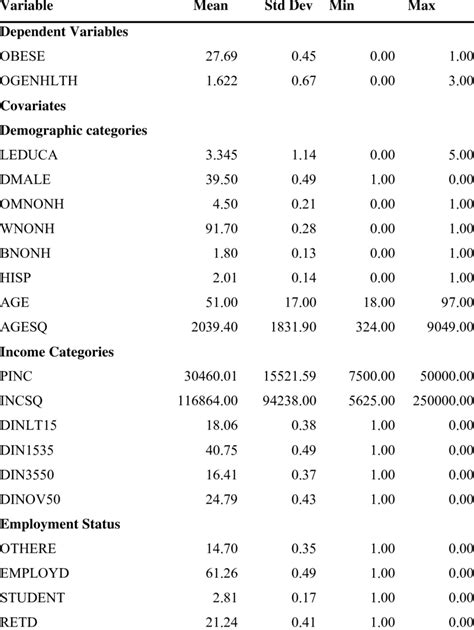 | Variable | Mean | Std Dev | Min | Max |
|---|---|---|---|---|
| **Dependent Variables** | | | | |
| OBESE | 27.69 | 0.45 | 0.00 | 1.00 |
| OGENHLTH | 1.622 | 0.67 | 0.00 | 3.00 |
| **Covariates** | | | | |
| **Demographic categories** | | | | |
| LEDUCA | 3.345 | 1.14 | 0.00 | 5.00 |
| DMALE | 39.50 | 0.49 | 1.00 | 0.00 |
| OMNONH | 4.50 | 0.21 | 0.00 | 1.00 |
| WNONH | 91.70 | 0.28 | 0.00 | 1.00 |
| BNONH | 1.80 | 0.13 | 0.00 | 1.00 |
| HISP | 2.01 | 0.14 | 0.00 | 1.00 |
| AGE | 51.00 | 17.00 | 18.00 | 97.00 |
| AGESQ | 2039.40 | 1831.90 | 324.00 | 9049.00 |
| **Income Categories** | | | | |
| PINC | 30460.01 | 15521.59 | 7500.00 | 50000.00 |
| INCSQ | 116864.00 | 94238.00 | 5625.00 | 250000.00 |
| DINLT15 | 18.06 | 0.38 | 1.00 | 0.00 |
| DIN1535 | 40.75 | 0.49 | 1.00 | 0.00 |
| DIN3550 | 16.41 | 0.37 | 1.00 | 0.00 |
| DINOV50 | 24.79 | 0.43 | 1.00 | 0.00 |
| **Employment Status** | | | | |
| OTHERE | 14.70 | 0.35 | 1.00 | 0.00 |
| EMPLOYD | 61.26 | 0.49 | 1.00 | 0.00 |
| STUDENT | 2.81 | 0.17 | 1.00 | 0.00 |
| RETD | 21.24 | 0.41 | 1.00 | 0.00 |